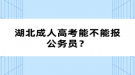 湖北成人高考能不能报公务员？